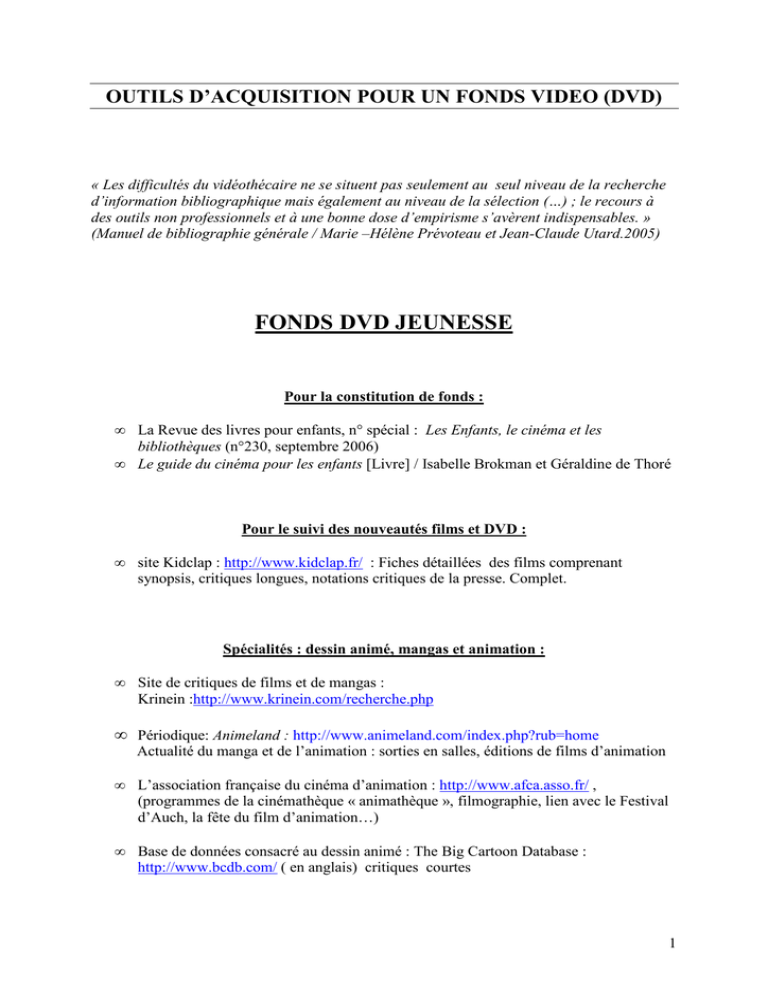 OUTILS D'ACQUISITION POUR UN FONDS VIDEO (DVD)

« Les difficultés du vidéothécaire ne se situent pas seulement au seul niveau de la recherche d'information bibliographique mais également au niveau de la sélection (...) ; le recours à des outils non professionnels et à une bonne dose d'empirisme s'avèrent indispensables. » (Manuel de bibliographie générale / Marie –Hélène Prévoteau et Jean-Claude Utard.2005)

FONDS DVD JEUNESSE

Pour la constitution de fonds :

∞ La Revue des livres pour enfants, n° spécial : Les Enfants, le cinéma et les bibliothèques (n°230, septembre 2006)
∞ Le guide du cinéma pour les enfants [Livre] / Isabelle Brokman et Géraldine de Thoré

Pour le suivi des nouveautés films et DVD :

∞ site Kidclap : http://www.kidclap.fr/ : Fiches détaillées des films comprenant synopsis, critiques longues, notations critiques de la presse. Complet.

Spécialités : dessin animé, mangas et animation :

∞ Site de critiques de films et de mangas : Krinein :http://www.krinein.com/recherche.php

∞ Périodique: Animeland : http://www.animeland.com/index.php?rub=home Actualité du manga et de l'animation : sorties en salles, éditions de films d'animation

∞ L'association française du cinéma d'animation : http://www.afca.asso.fr/ , (programmes de la cinémathèque « animathèque », filmographie, lien avec le Festival d'Auch, la fête du film d'animation…)

∞ Base de données consacré au dessin animé : The Big Cartoon Database : http://www.bcdb.com/ ( en anglais) critiques courtes

1